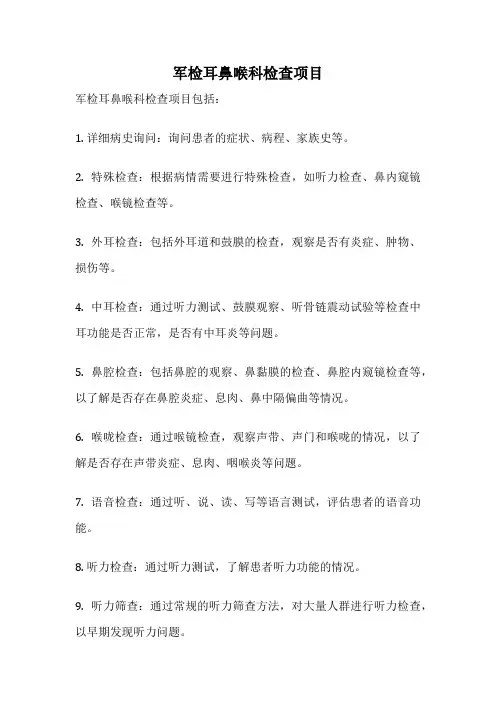 军检耳鼻喉科检查项目

军检耳鼻喉科检查项目包括：

1. 详细病史询问：询问患者的症状、病程、家族史等。

2. 特殊检查：根据病情需要进行特殊检查，如听力检查、鼻内窥镜检查、喉镜检查等。

3. 外耳检查：包括外耳道和鼓膜的检查，观察是否有炎症、肿物、损伤等。

4. 中耳检查：通过听力测试、鼓膜观察、听骨链震动试验等检查中耳功能是否正常，是否有中耳炎等问题。

5. 鼻腔检查：包括鼻腔的观察、鼻黏膜的检查、鼻腔内窥镜检查等，以了解是否存在鼻腔炎症、息肉、鼻中隔偏曲等情况。

6. 喉咙检查：通过喉镜检查，观察声带、声门和喉咙的情况，以了解是否存在声带炎症、息肉、咽喉炎等问题。

7. 语音检查：通过听、说、读、写等语言测试，评估患者的语音功能。

8. 听力检查：通过听力测试，了解患者听力功能的情况。

9. 听力筛查：通过常规的听力筛查方法，对大量人群进行听力检查，以早期发现听力问题。